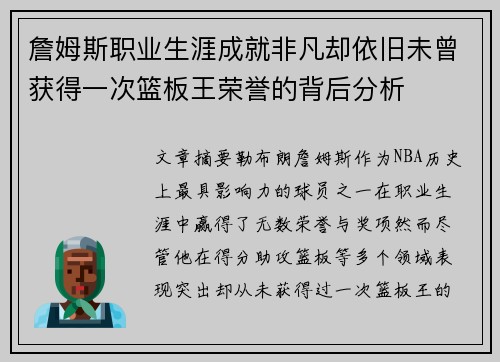 詹姆斯职业生涯成就非凡却依旧未曾获得一次篮板王荣誉的背后分析

文章摘要勒布朗詹姆斯作为NBA历史上最具影响力的球员之一在职业生涯中赢得了无数荣誉与奖项然而尽管他在得分助攻篮板等多个领域表现突出却从未获得过一次篮板王的